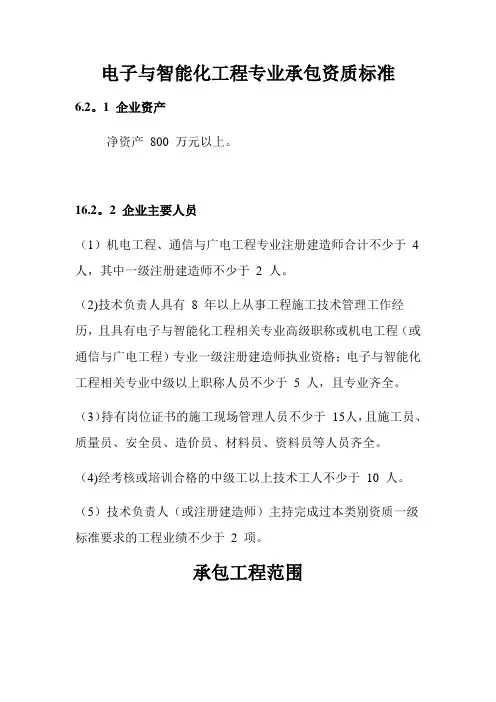 电子与智能化工程专业承包资质标准

6.2。1 企业资产

净资产 800 万元以上。

16.2。2 企业主要人员

（1）机电工程、通信与广电工程专业注册建造师合计不少于 4 人，其中一级注册建造师不少于 2 人。

(2)技术负责人具有 8 年以上从事工程施工技术管理工作经历，且具有电子与智能化工程相关专业高级职称或机电工程（或通信与广电工程）专业一级注册建造师执业资格；电子与智能化工程相关专业中级以上职称人员不少于 5 人，且专业齐全。

（3）持有岗位证书的施工现场管理人员不少于 15人，且施工员、质量员、安全员、造价员、材料员、资料员等人员齐全。

(4)经考核或培训合格的中级工以上技术工人不少于 10 人。

（5）技术负责人（或注册建造师）主持完成过本类别资质一级标准要求的工程业绩不少于 2 项。

承包工程范围